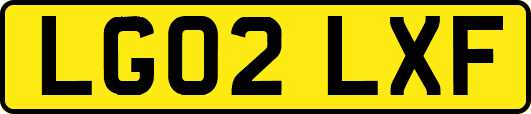 LG02 LXF